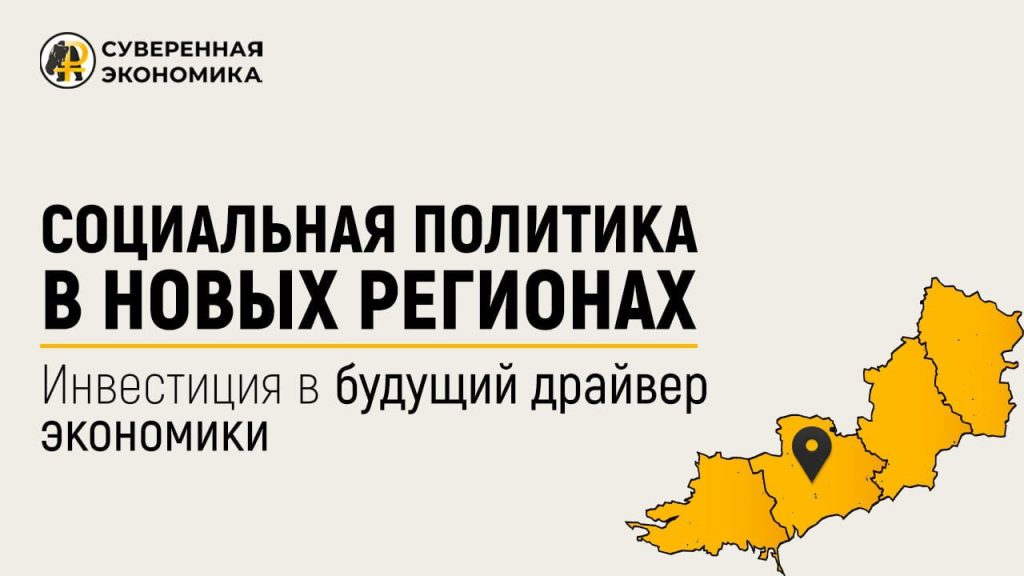 СУВЕРЕННАЯ ЭКОНОМИКА

СОЦИАЛЬНАЯ ПОЛИТИКА В НОВЫХ РЕГИОНАХ

Инвестиция в будущий драйвер экономики